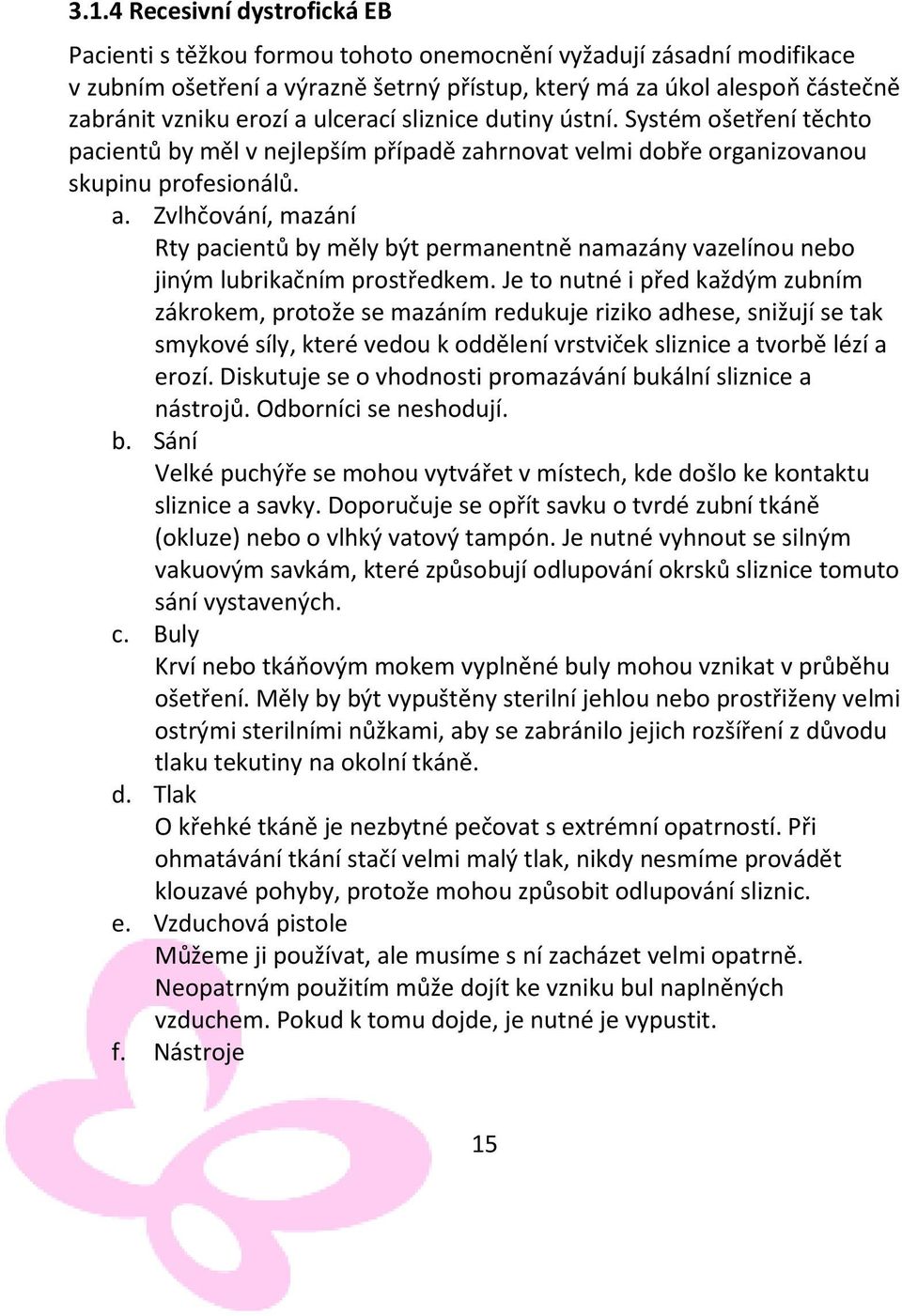 3.1.4 Recesivní dystrofická EB

Pacienti s těžkou formou tohoto onemocnění vyžadují zásadní modifikace v zubním ošetření a výrazně šetrný přístup, který má za úkol alespoň částečně zabránit vzniku erozí a ulcerací sliznice dutiny ústní. Systém ošetření těchto pacientů by měl v nejlepším případě zahrnovat velmi dobře organizovanou skupinu profesionálů.

a. Zvlhčování, mazání
Rty pacientů by měly být permanentně namazány vazelínou nebo jiným lubrikačním prostředkem. Je to nutné i před každým zubním zákrokem, protože se mazáním redukuje riziko adhese, snižují se tak smykové síly, které vedou k oddělení vrstviček sliznice a tvorbě lézí a erozí. Diskutuje se o vhodnosti promazávání bukální sliznice a nástrojů. Odborníci se neshodují.

b. Sání
Velké puchýře se mohou vytvářet v místech, kde došlo ke kontaktu sliznice a savky. Doporučuje se opřít savku o tvrdé zubní tkáně (okluze) nebo o vlhký vatový tampón. Je nutné vyhnout se silným vakuovým savkám, které způsobují odlupování okrsků sliznice tomuto sání vystavených.

c. Buly
Krví nebo tkáňovým mokem vyplněné buly mohou vznikat v průběhu ošetření. Měly by být vypuštěny sterilní jehlou nebo prostřiženy velmi ostrými sterilními nůžkami, aby se zabránilo jejich rozšíření z důvodu tlaku tekutiny na okolní tkáně.

d. Tlak
O křehké tkáně je nezbytné pečovat s extrémní opatrností. Při ohmatávání tkání stačí velmi malý tlak, nikdy nesmíme provádět klouzavé pohyby, protože mohou způsobit odlupování sliznic.

e. Vzduchová pistole
Můžeme ji používat, ale musíme s ní zacházet velmi opatrně. Neopatrným použitím může dojít ke vzniku bul naplněných vzduchem. Pokud k tomu dojde, je nutné je vypustit.

f. Nástroje

15